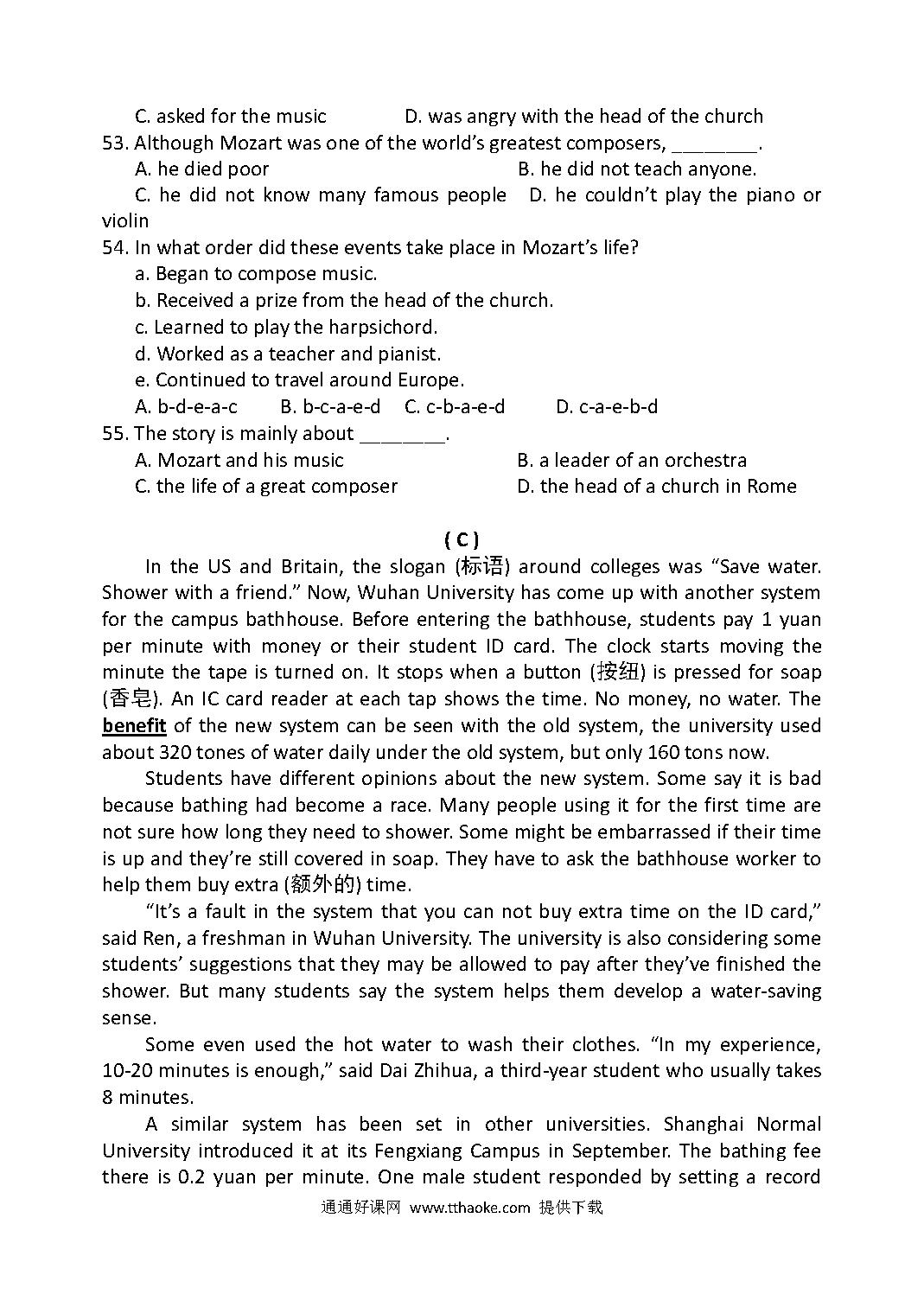 C. asked for the music D. was angry with the head of the church

53. Although Mozart was one of the world's greatest composers, ________.

A. he died poor B. he did not teach anyone.

C. he did not know many famous people D. he couldn't play the piano or violin

54. In what order did these events take place in Mozart's life?

a. Began to compose music.

b. Received a prize from the head of the church.

c. Learned to play the harpsichord.

d. Worked as a teacher and pianist.

e. Continued to travel around Europe.

A. b-d-e-a-c B. b-c-a-e-d C. c-b-a-e-d D. c-a-e-b-d

55. The story is mainly about ________.

A. Mozart and his music B. a leader of an orchestra

C. the life of a great composer D. the head of a church in Rome

( C )

In the US and Britain, the slogan (标语) around colleges was "Save water. Shower with a friend." Now, Wuhan University has come up with another system for the campus bathhouse. Before entering the bathhouse, students pay 1 yuan per minute with money or their student ID card. The clock starts moving the minute the tape is turned on. It stops when a button (按纽) is pressed for soap (香皂). An IC card reader at each tap shows the time. No money, no water. The benefit of the new system can be seen with the old system, the university used about 320 tones of water daily under the old system, but only 160 tons now.

Students have different opinions about the new system. Some say it is bad because bathing had become a race. Many people using it for the first time are not sure how long they need to shower. Some might be embarrassed if their time is up and they're still covered in soap. They have to ask the bathhouse worker to help them buy extra (额外的) time.

"It's a fault in the system that you can not buy extra time on the ID card," said Ren, a freshman in Wuhan University. The university is also considering some students' suggestions that they may be allowed to pay after they've finished the shower. But many students say the system helps them develop a water-saving sense.

Some even used the hot water to wash their clothes. "In my experience, 10-20 minutes is enough," said Dai Zhihua, a third-year student who usually takes 8 minutes.

A similar system has been set in other universities. Shanghai Normal University introduced it at its Fengxiang Campus in September. The bathing fee there is 0.2 yuan per minute. One male student responded by setting a record

通通好课网 www.tthaoke.com 提供下载